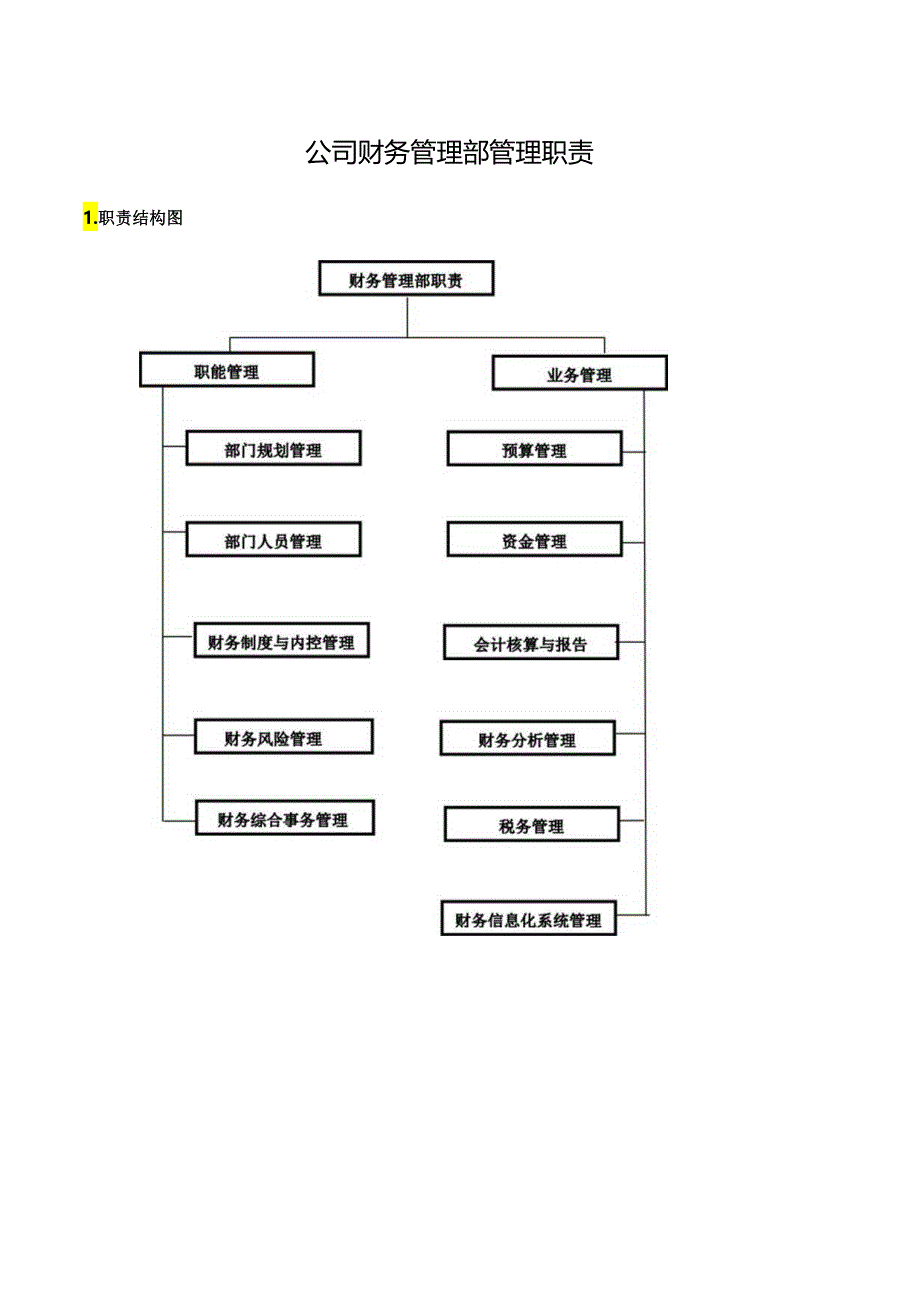 公司财务管理部管理职责

1.职责结构图

财务管理部职责

职能管理

部门规划管理

部门人员管理

财务制度与内控管理

财务风险管理

财务综合事务管理

业务管理

预算管理

资金管理

会计核算与报告

财务分析管理

税务管理

财务信息化系统管理